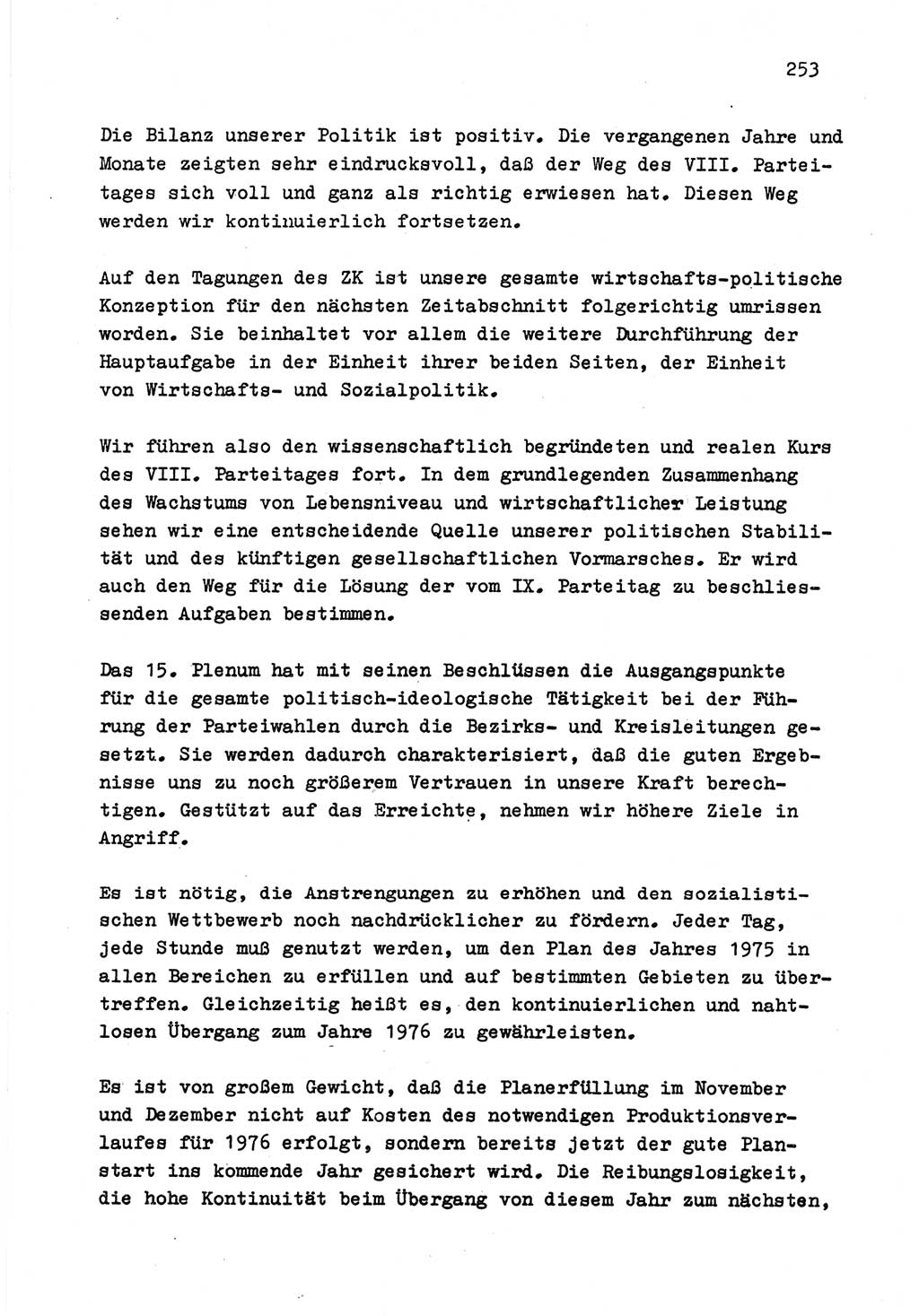 253

Die Bilanz unserer Politik ist positiv. Die vergangenen Jahre und Monate zeigten sehr eindrucksvoll, daß der Weg des VIII. Parteitages sich voll und ganz als richtig erwiesen hat. Diesen Weg werden wir kontinuierlich fortsetzen.

Auf den Tagungen des ZK ist unsere gesamte wirtschafts-politische Konzeption für den nächsten Zeitabschnitt folgerichtig umrissen worden. Sie beinhaltet vor allem die weitere Durchführung der Hauptaufgabe in der Einheit ihrer beiden Seiten, der Einheit von Wirtschafts- und Sozialpolitik.

Wir führen also den wissenschaftlich begründeten und realen Kurs des VIII. Parteitages fort. In dem grundlegenden Zusammenhang des Wachstums von Lebensniveau und wirtschaftlicher Leistung sehen wir eine entscheidende Quelle unserer politischen Stabilität und des künftigen gesellschaftlichen Vormarsches. Er wird auch den Weg für die Lösung der vom IX. Parteitag zu beschliessenden Aufgaben bestimmen.

Das 15. Plenum hat mit seinen Beschlüssen die Ausgangspunkte für die gesamte politisch-ideologische Tätigkeit bei der Führung der Parteiwahlen durch die Bezirks- und Kreisleitungen gesetzt. Sie werden dadurch charakterisiert, daß die guten Ergebnisse uns zu noch größerem Vertrauen in unsere Kraft berechtigen. Gestützt auf das Erreichte, nehmen wir höhere Ziele in Angriff.

Es ist nötig, die Anstrengungen zu erhöhen und den sozialistischen Wettbewerb noch nachdrücklicher zu fördern. Jeder Tag, jede Stunde muß genutzt werden, um den Plan des Jahres 1975 in allen Bereichen zu erfüllen und auf bestimmten Gebieten zu übertreffen. Gleichzeitig heißt es, den kontinuierlichen und nahtlosen Übergang zum Jahre 1976 zu gewährleisten.

Es ist von großem Gewicht, daß die Planerfüllung im November und Dezember nicht auf Kosten des notwendigen Produktionsverlaufes für 1976 erfolgt, sondern bereits jetzt der gute Planstart ins kommende Jahr gesichert wird. Die Reibungslosigkeit, die hohe Kontinuität beim Übergang von diesem Jahr zum nächsten,